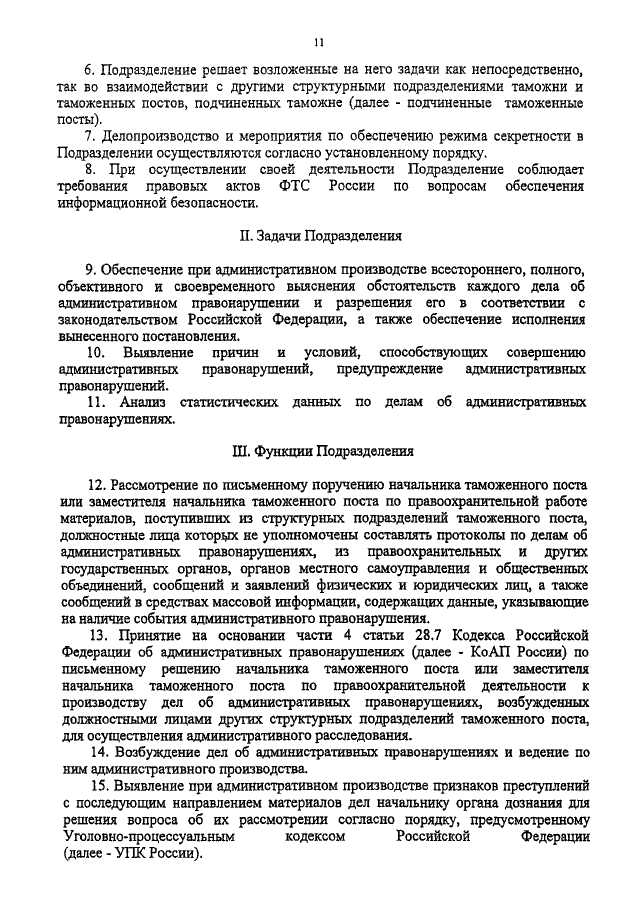 11

6. Подразделение решает возложенные на него задачи как непосредственно, так во взаимодействии с другими структурными подразделениями таможни и таможенных постов, подчиненных таможне (далее - подчиненные таможенные посты).

7. Делопроизводство и мероприятия по обеспечению режима секретности в Подразделении осуществляются согласно установленному порядку.

8. При осуществлении своей деятельности Подразделение соблюдает требования правовых актов ФТС России по вопросам обеспечения информационной безопасности.

II. Задачи Подразделения

9. Обеспечение при административном производстве всестороннего, полного, объективного и своевременного выяснения обстоятельств каждого дела об административном правонарушении и разрешения его в соответствии с законодательством Российской Федерации, а также обеспечение исполнения вынесенного постановления.

10. Выявление причин и условий, способствующих совершению административных правонарушений, предупреждение административных правонарушений.

11. Анализ статистических данных по делам об административных правонарушениях.

III. Функции Подразделения

12. Рассмотрение по письменному поручению начальника таможенного поста или заместителя начальника таможенного поста по правоохранительной работе материалов, поступивших из структурных подразделений таможенного поста, должностные лица которых не уполномочены составлять протоколы по делам об административных правонарушениях, из правоохранительных и других государственных органов, органов местного самоуправления и общественных объединений, сообщений и заявлений физических и юридических лиц, а также сообщений в средствах массовой информации, содержащих данные, указывающие на наличие события административного правонарушения.

13. Принятие на основании части 4 статьи 28.7 Кодекса Российской Федерации об административных правонарушениях (далее - КоАП России) по письменному решению начальника таможенного поста или заместителя начальника таможенного поста по правоохранительной деятельности к производству дел об административных правонарушениях, возбужденных должностными лицами других структурных подразделений таможенного поста, для осуществления административного расследования.

14. Возбуждение дел об административных правонарушениях и ведение по ним административного производства.

15. Выявление при административном производстве признаков преступлений с последующим направлением материалов дел начальнику органа дознания для решения вопроса об их рассмотрении согласно порядку, предусмотренному Уголовно-процессуальным кодексом Российской Федерации (далее - УПК России).